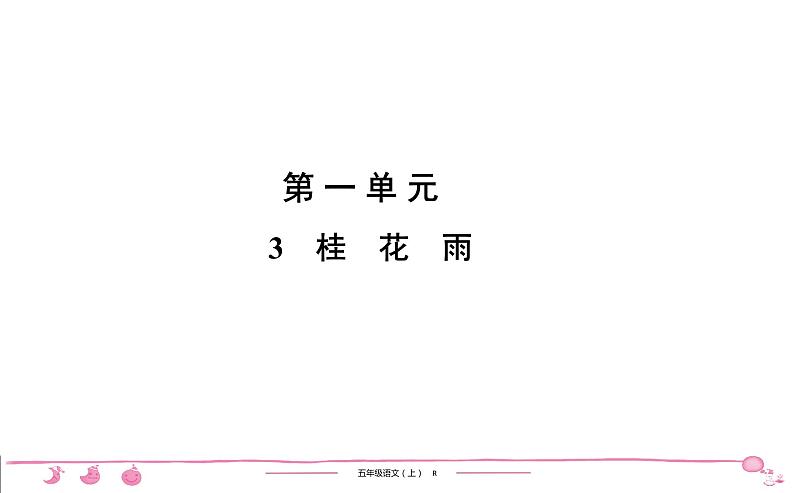 第一单元

3 桂 花 雨

五年级语文（上） R